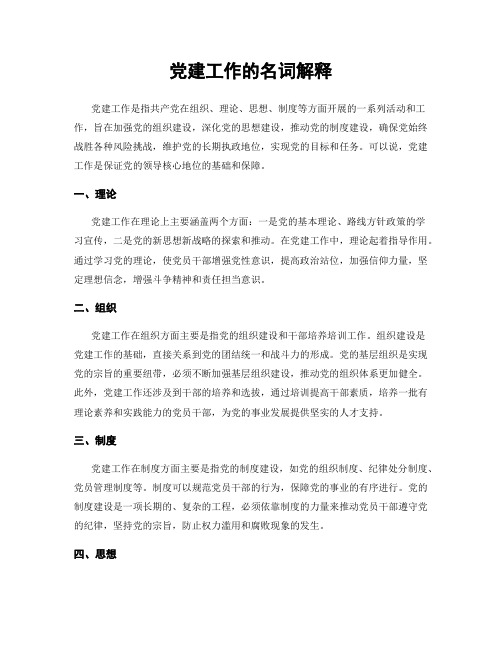 党建工作的名词解释

党建工作是指共产党在组织、理论、思想、制度等方面开展的一系列活动和工作，旨在加强党的组织建设，深化党的思想建设，推动党的制度建设，确保党始终战胜各种风险挑战，维护党的长期执政地位，实现党的目标和任务。可以说，党建工作是保证党的领导核心地位的基础和保障。

一、理论

党建工作在理论上主要涵盖两个方面：一是党的基本理论、路线方针政策的学习宣传，二是党的新思想新战略的探索和推动。在党建工作中，理论起着指导作用。通过学习党的理论，使党员干部增强党性意识，提高政治站位，加强信仰力量，坚定理想信念，增强斗争精神和责任担当意识。

二、组织

党建工作在组织方面主要是指党的组织建设和干部培养培训工作。组织建设是党建工作的基础，直接关系到党的团结统一和战斗力的形成。党的基层组织是实现党的宗旨的重要纽带，必须不断加强基层组织建设，推动党的组织体系更加健全。此外，党建工作还涉及到干部的培养和选拔，通过培训提高干部素质，培养一批有理论素养和实践能力的党员干部，为党的事业发展提供坚实的人才支持。

三、制度

党建工作在制度方面主要是指党的制度建设，如党的组织制度、纪律处分制度、党员管理制度等。制度可以规范党员干部的行为，保障党的事业的有序进行。党的制度建设是一项长期的、复杂的工程，必须依靠制度的力量来推动党员干部遵守党的纪律，坚持党的宗旨，防止权力滥用和腐败现象的发生。

四、思想